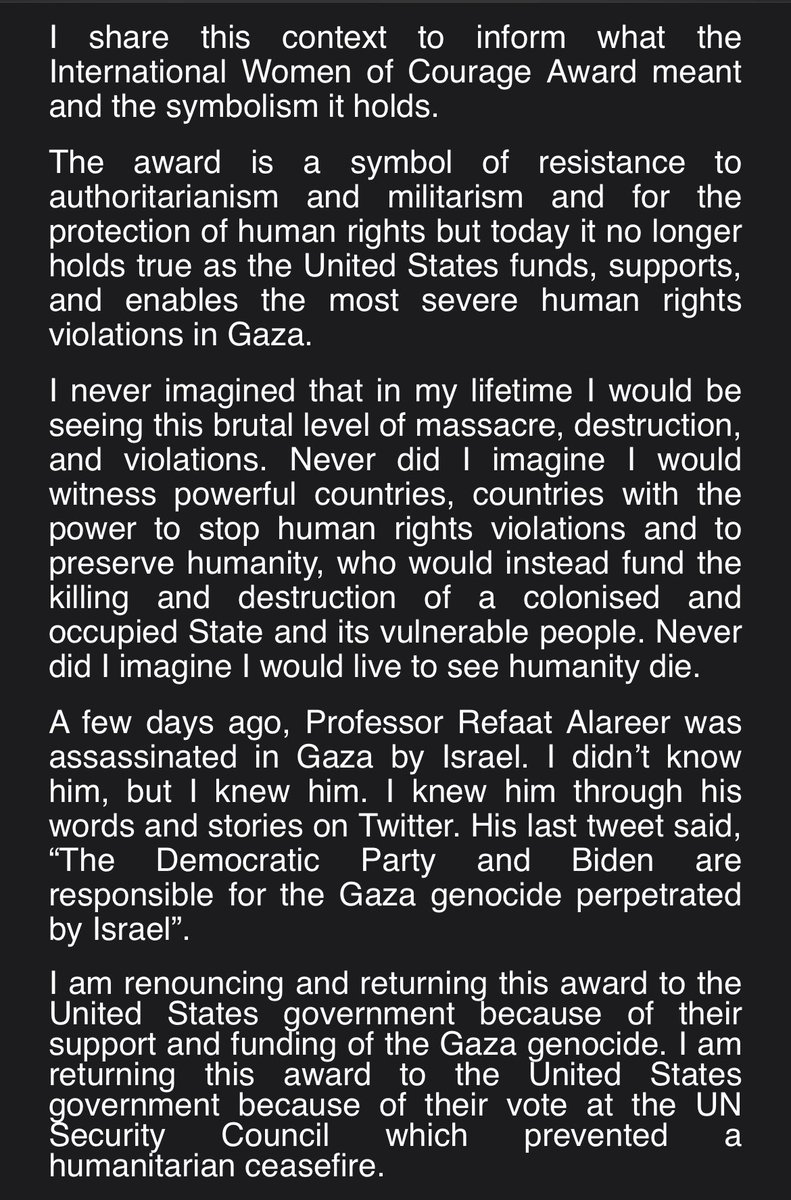 I share this context to inform what the International Women of Courage Award meant and the symbolism it holds.

The award is a symbol of resistance to authoritarianism and militarism and for the protection of human rights but today it no longer holds true as the United States funds, supports, and enables the most severe human rights violations in Gaza.

I never imagined that in my lifetime I would be seeing this brutal level of massacre, destruction, and violations. Never did I imagine I would witness powerful countries, countries with the power to stop human rights violations and to preserve humanity, who would instead fund the killing and destruction of a colonised and occupied State and its vulnerable people. Never did I imagine I would live to see humanity die.

A few days ago, Professor Refaat Alareer was assassinated in Gaza by Israel. I didn't know him, but I knew him. I knew him through his words and stories on Twitter. His last tweet said, "The Democratic Party and Biden are responsible for the Gaza genocide perpetrated by Israel".

I am renouncing and returning this award to the United States government because of their support and funding of the Gaza genocide. I am returning this award to the United States government because of their vote at the UN Security Council which prevented a humanitarian ceasefire.